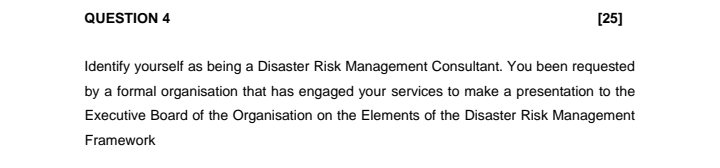 QUESTION 4 [25]

Identify yourself as being a Disaster Risk Management Consultant. You been requested by a formal organisation that has engaged your services to make a presentation to the Executive Board of the Organisation on the Elements of the Disaster Risk Management Framework